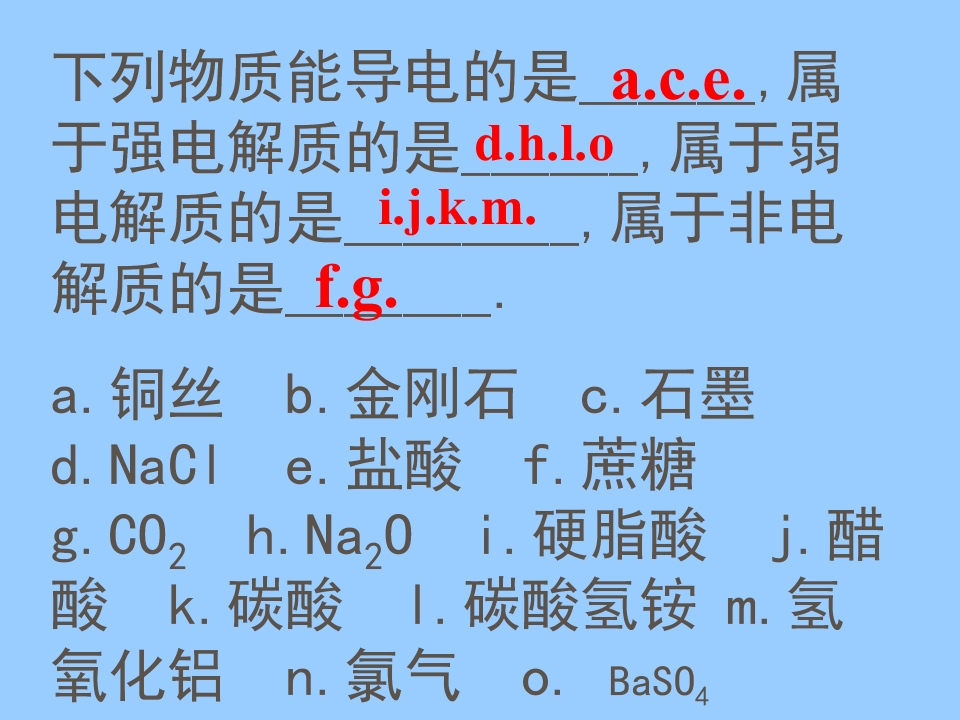 下列物质能导电的是a.c.e.,属于强电解质的是d.h.l.o,属于弱电解质的是i.j.k.m.,属于非电解质的是f.g..

a.铜丝 b.金刚石 c.石墨 d.NaCl e.盐酸 f.蔗糖 g.$CO_2$ h.$Na_2O$ i.硬脂酸 j.醋酸 k.碳酸 l.碳酸氢铵 m.氢氧化铝 n.氯气 o. $BaSO_4$